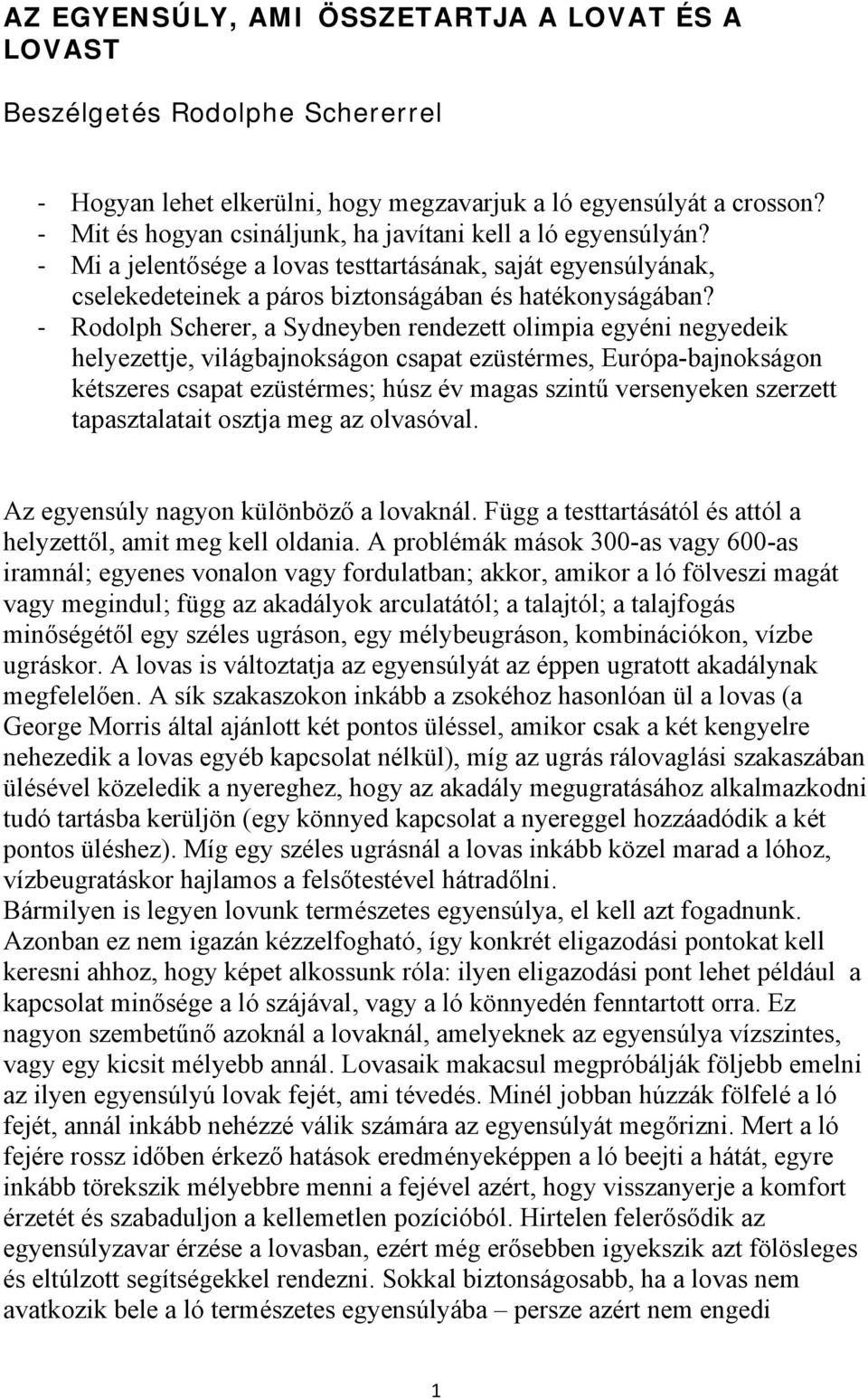 AZ EGYENSÚLY, AMI ÖSSZETARTJA A LOVAT ÉS A LOVAST

Beszélgetés Rodolphe Schererrel

- Hogyan lehet elkerülni, hogy megzavarjuk a ló egyensúlyát a crosson?
- Mit és hogyan csináljunk, ha javítani kell a ló egyensúlyán?
- Mi a jelentősége a lovas testtartásának, saját egyensúlyának, cselekedeteinek a páros biztonságában és hatékonyságában?
- Rodolph Scherer, a Sydneyben rendezett olimpia egyéni negyedeik helyezettje, világbajnokságon csapat ezüstérmes, Európa-bajnokságon kétszeres csapat ezüstérmes; húsz év magas szintű versenyeken szerzett tapasztalatait osztja meg az olvasóval.

Az egyensúly nagyon különböző a lovaknál. Függ a testtartásától és attól a helyzettől, amit meg kell oldania. A problémák mások 300-as vagy 600-as iramnál; egyenes vonalon vagy fordulatban; akkor, amikor a ló fölveszi magát vagy megindul; függ az akadályok arculatától; a talajtól; a talajfogás minőségétől egy széles ugráson, egy mélybeugráson, kombinációkon, vízbe ugráskor. A lovas is változtatja az egyensúlyát az éppen ugratott akadálynak megfelelően. A sík szakaszokon inkább a zsokéhoz hasonlóan ül a lovas (a George Morris által ajánlott két pontos üléssel, amikor csak a két kengyelre nehezedik a lovas egyéb kapcsolat nélkül), míg az ugrás rálovaglási szakaszában ülésével közeledik a nyereghez, hogy az akadály megugratásához alkalmazkodni tudó tartásba kerüljön (egy könnyed kapcsolat a nyereggel hozzáadódik a két pontos üléshez). Míg egy széles ugrásnál a lovas inkább közel marad a lóhoz, vízbeugratáskor hajlamos a felsőtestével hátradőlni.
Bármilyen is legyen lovunk természetes egyensúlya, el kell azt fogadnunk. Azonban ez nem igazán kézzelfogható, így konkrét eligazodási pontokat kell keresni ahhoz, hogy képet alkossunk róla: ilyen eligazodási pont lehet például a kapcsolat minősége a ló szájával, vagy a ló könnyedén fenntartott orra. Ez nagyon szembetűnő azoknál a lovaknál, amelyeknek az egyensúlya vízszintes, vagy egy kicsit mélyebb annál. Lovasaik makacsul megpróbálják följebb emelni az ilyen egyensúlyú lovak fejét, ami tévedés. Minél jobban húzzák fölfelé a ló fejét, annál inkább nehézzé válik számára az egyensúlyát megőrizni. Mert a ló fejére rossz időben érkező hatások eredményeképpen a ló beejti a hátát, egyre inkább törekszik mélyebbre menni a fejével azért, hogy visszanyerje a komfort érzetét és szabaduljon a kellemetlen pozícióból. Hirtelen felerősődik az egyensúlyzavar érzése a lovasban, ezért még erősebben igyekszik azt fölösleges és eltúlzott segítségekkel rendezni. Sokkal biztonságosabb, ha a lovas nem avatkozik bele a ló természetes egyensúlyába – persze azért nem engedi

1